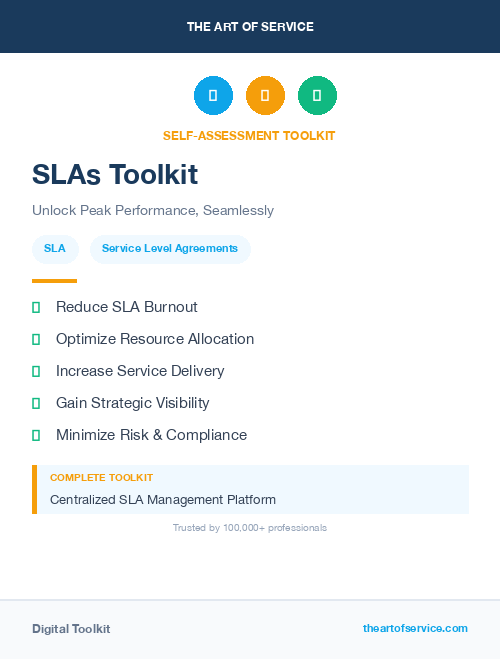 THE ART OF SERVICE

SELF-ASSESSMENT TOOLKIT

SLAs Toolkit

Unlock Peak Performance, Seamlessly

SLA

Service Level Agreements

Reduce SLA Burnout

Optimize Resource Allocation

Increase Service Delivery

Gain Strategic Visibility

Minimize Risk & Compliance

COMPLETE TOOLKIT

Centralized SLA Management Platform

Trusted by 100,000+ professionals

Digital Toolkit

theartofservice.com